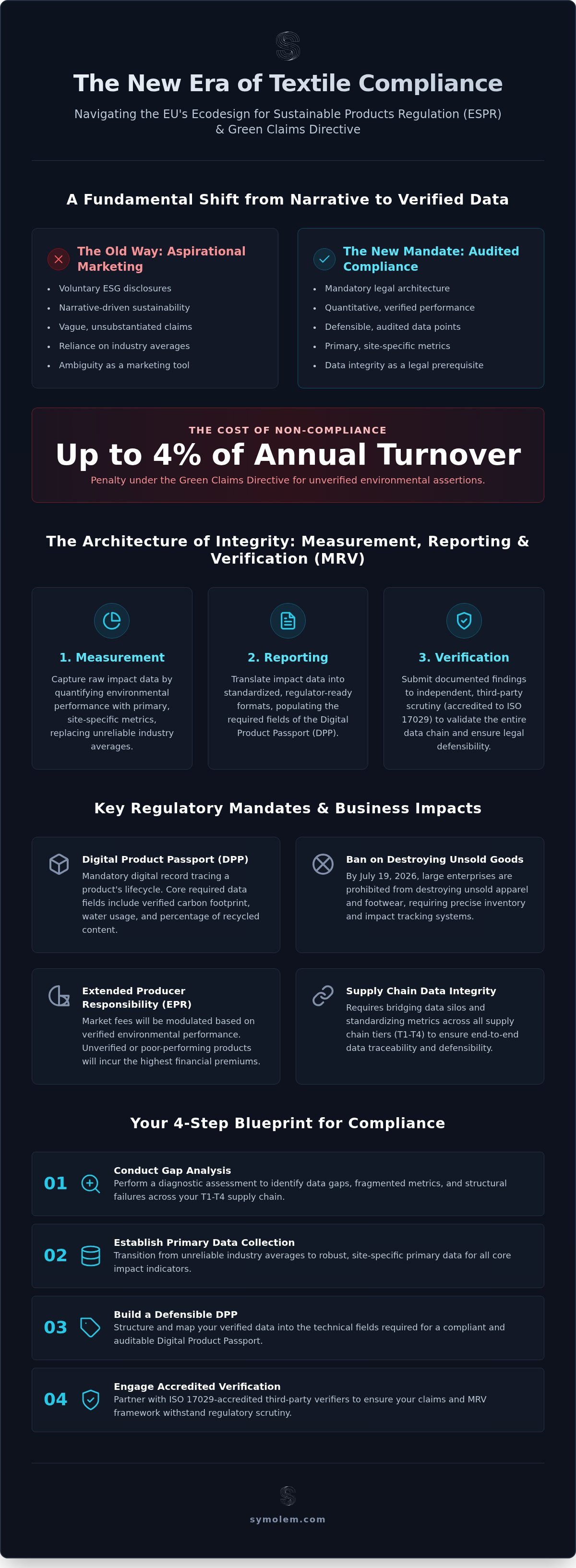 The New Era of Textile Compliance

Navigating the EU's Ecodesign for Sustainable Products Regulation (ESPR) & Green Claims Directive

A Fundamental Shift from Narrative to Verified Data

The Old Way: Aspirational Marketing

- Voluntary ESG disclosures
- Narrative-driven sustainability
- Vague, unsubstantiated claims
- Reliance on industry averages
- Ambiguity as a marketing tool

The New Mandate: Audited Compliance

- Mandatory legal architecture
- Quantitative, verified performance
- Defensible, audited data points
- Primary, site-specific metrics
- Data integrity as a legal prerequisite

THE COST OF NON-COMPLIANCE

Up to 4% of Annual Turnover

Penalty under the Green Claims Directive for unverified environmental assertions.

The Architecture of Integrity: Measurement, Reporting & Verification (MRV)

1. Measurement

Capture raw impact data by quantifying environmental performance with primary, site-specific metrics, replacing unreliable industry averages.

2. Reporting

Translate impact data into standardized, regulator-ready formats, populating the required fields of the Digital Product Passport (DPP).

3. Verification

Submit documented findings to independent, third-party scrutiny (accredited to ISO 17029) to validate the entire data chain and ensure legal defensibility.

Key Regulatory Mandates & Business Impacts

Digital Product Passport (DPP)

Mandatory digital record tracing a product's lifecycle. Core required data fields include verified carbon footprint, water usage, and percentage of recycled content.

Ban on Destroying Unsold Goods

By July 19, 2026, large enterprises are prohibited from destroying unsold apparel and footwear, requiring precise inventory and impact tracking systems.

Extended Producer Responsibility (EPR)

Market fees will be modulated based on verified environmental performance. Unverified or poor-performing products will incur the highest financial premiums.

Supply Chain Data Integrity

Requires bridging data silos and standardizing metrics across all supply chain tiers (T1-T4) to ensure end-to-end data traceability and defensibility.

Your 4-Step Blueprint for Compliance

01 Conduct Gap Analysis

Perform a diagnostic assessment to identify data gaps, fragmented metrics, and structural failures across your T1-T4 supply chain.

02 Establish Primary Data Collection

Transition from unreliable industry averages to robust, site-specific primary data for all core impact indicators.

03 Build a Defensible DPP

Structure and map your verified data into the technical fields required for a compliant and auditable Digital Product Passport.

04 Engage Accredited Verification

Partner with ISO 17029-accredited third-party verifiers to ensure your claims and MRV framework withstand regulatory scrutiny.

symolem.com